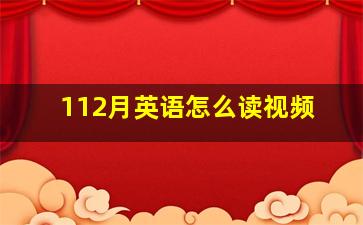 112月英语怎么读视频